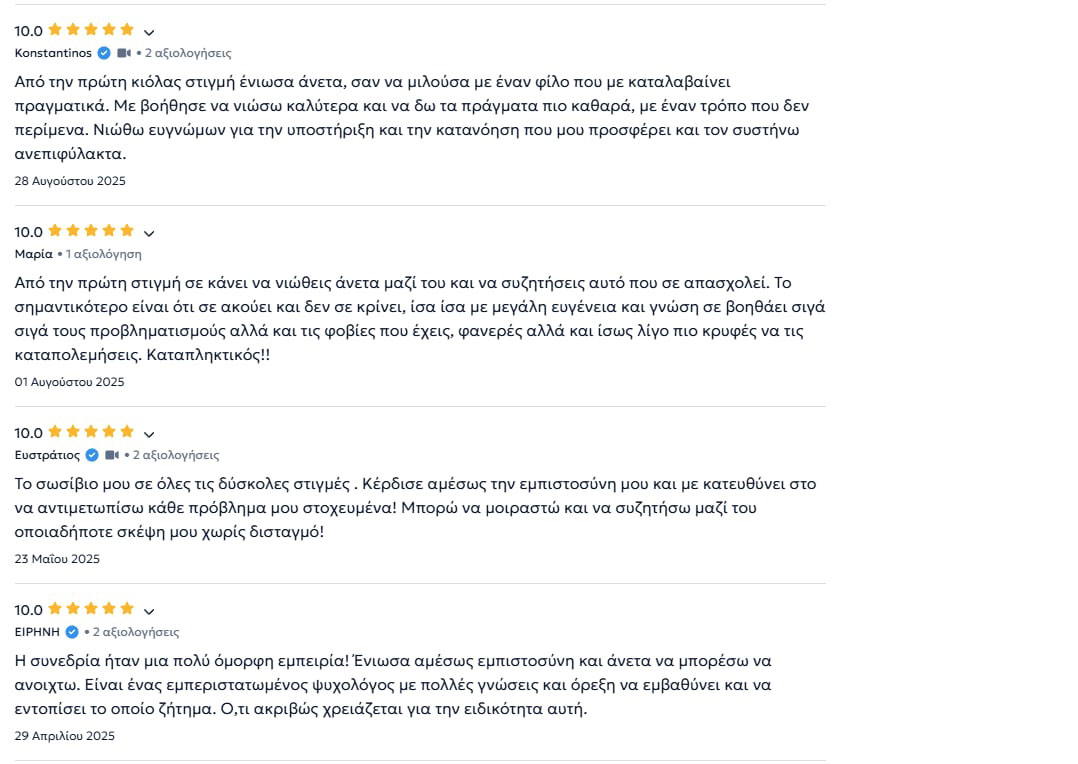 10.0

Konstantinos • 2 αξιολογήσεις

Από την πρώτη κιόλας στιγμή ένιωσα άνετα, σαν να μιλούσα με έναν φίλο που με καταλαβαίνει πραγματικά. Με βοήθησε να νιώσω καλύτερα και να δω τα πράγματα πιο καθαρά, με έναν τρόπο που δεν περίμενα. Νιώθω ευγνώμων για την υποστήριξη και την κατανόηση που μου προσφέρει και τον συστήνω ανεπιφύλακτα.

28 Αυγούστου 2025

10.0

Μαρία • 1 αξιολόγηση

Από την πρώτη στιγμή σε κάνει να νιώθεις άνετα μαζί του και να συζητήσεις αυτό που σε απασχολεί. Το σημαντικότερο είναι ότι σε ακούει και δεν σε κρίνει, ίσα ίσα με μεγάλη ευγένεια και γνώση σε βοηθάει σιγά σιγά τους προβληματισμούς αλλά και τις φοβίες που έχεις, φανερές αλλά και ίσως λίγο πιο κρυφές να τις καταπολεμήσεις. Καταπληκτικός!!

01 Αυγούστου 2025

10.0

Ευστράτιος • 2 αξιολογήσεις

Το σωσίβιο μου σε όλες τις δύσκολες στιγμές . Κέρδισε αμέσως την εμπιστοσύνη μου και με κατευθύνει στο να αντιμετωπίσω κάθε πρόβλημα μου στοχευμένα! Μπορώ να μοιραστώ και να συζητήσω μαζί του οποιαδήποτε σκέψη μου χωρίς δισταγμό!

23 Μαΐου 2025

10.0

ΕΙΡΗΝΗ • 2 αξιολογήσεις

Η συνεδρία ήταν μια πολύ όμορφη εμπειρία! Ένιωσα αμέσως εμπιστοσύνη και άνετα να μπορέσω να ανοιχτω. Είναι ένας εμπεριστατωμένος ψυχολόγος με πολλές γνώσεις και όρεξη να εμβαθύνει και να εντοπίσει το οποίο ζήτημα. Ο,τι ακριβώς χρειάζεται για την ειδικότητα αυτή.

29 Απριλίου 2025